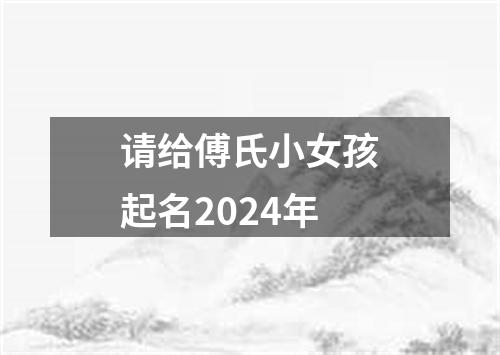 请给傅氏小女孩起名2024年